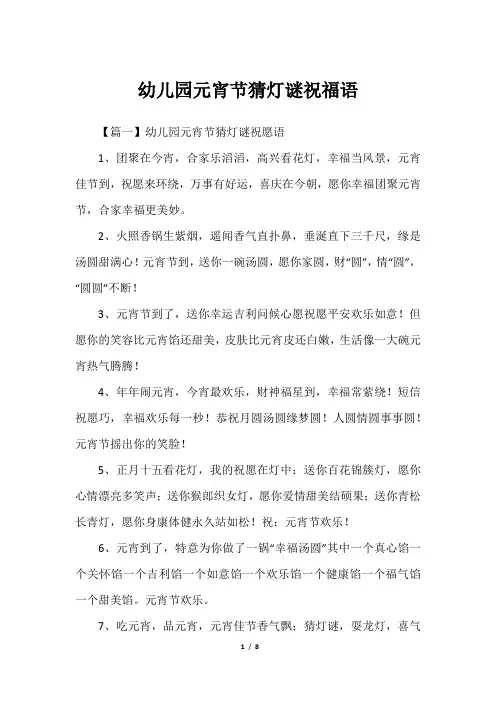 幼儿园元宵节猜灯谜祝福语

【篇一】幼儿园元宵节猜灯谜祝愿语

1、团聚在今宵，合家乐滔滔，高兴看花灯，幸福当风景，元宵佳节到，祝愿来环绕，万事有好运，喜庆在今朝，愿你幸福团聚元宵节，合家幸福更美妙。

2、火照香锅生紫烟，遥闻香气直扑鼻，垂涎直下三千尺，缘是汤圆甜满心！元宵节到，送你一碗汤圆，愿你家圆，财“圆”，情“圆”，“圆圆”不断！

3、元宵节到了，送你幸运吉利问候心愿祝愿平安欢乐如意！但愿你的笑容比元宵馅还甜美，皮肤比元宵皮还白嫩，生活像一大碗元宵热气腾腾！

4、年年闹元宵，今宵最欢乐，财神福星到，幸福常萦绕！短信祝愿巧，幸福欢乐每一秒！恭祝月圆汤圆缘梦圆！人圆情圆事事圆！元宵节摇出你的笑脸！

5、正月十五看花灯，我的祝愿在灯中：送你百花锦簇灯，愿你心情漂亮多笑声；送你猴郎织女灯，愿你爱情甜美结硕果；送你青松长青灯，愿你身康体健永久站如松！祝：元宵节欢乐！

6、元宵到了，特意为你做了一锅“幸福汤圆”其中一个真心馅一个关怀馅一个吉利馅一个如意馅一个欢乐馅一个健康馅一个福气馅一个甜美馅。元宵节欢乐。

7、吃元宵，品元宵，元宵佳节香气飘；猜灯谜，耍龙灯，喜气

1 / 8